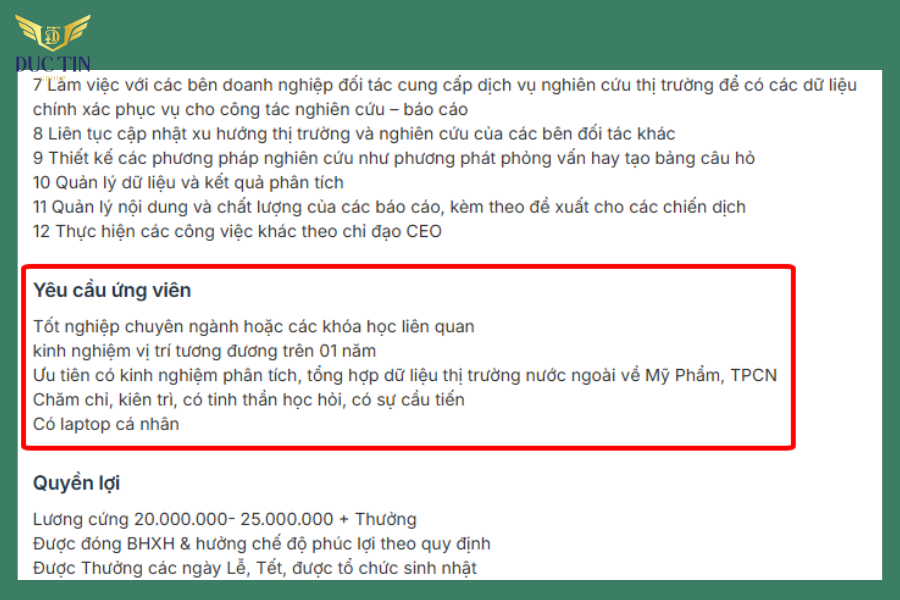 DUC TIN

7 Làm việc với các bên doanh nghiệp đối tác cung cấp dịch vụ nghiên cứu thị trường để có các dữ liệu chính xác phục vụ cho công tác nghiên cứu – báo cáo
8 Liên tục cập nhật xu hướng thị trường và nghiên cứu của các bên đối tác khác
9 Thiết kế các phương pháp nghiên cứu như phương phát phỏng vấn hay tạo bảng câu hỏ
10 Quản lý dữ liệu và kết quả phân tích
11 Quản lý nội dung và chất lượng của các báo cáo, kèm theo đề xuất cho các chiến dịch
12 Thực hiện các công việc khác theo chỉ đạo CEO

Yêu cầu ứng viên

Tốt nghiệp chuyên ngành hoặc các khóa học liên quan
kinh nghiệm vị trí tương đương trên 01 năm
Ưu tiên có kinh nghiệm phân tích, tổng hợp dữ liệu thị trường nước ngoài về Mỹ Phẩm, TPCN
Chăm chỉ, kiên trì, có tinh thần học hỏi, có sự cầu tiến
Có laptop cá nhân

Quyền lợi

Lương cứng 20.000.000- 25.000.000 + Thưởng
Được đóng BHXH & hưởng chế độ phúc lợi theo quy định
Được Thưởng các ngày Lễ, Tết, được tổ chức sinh nhật